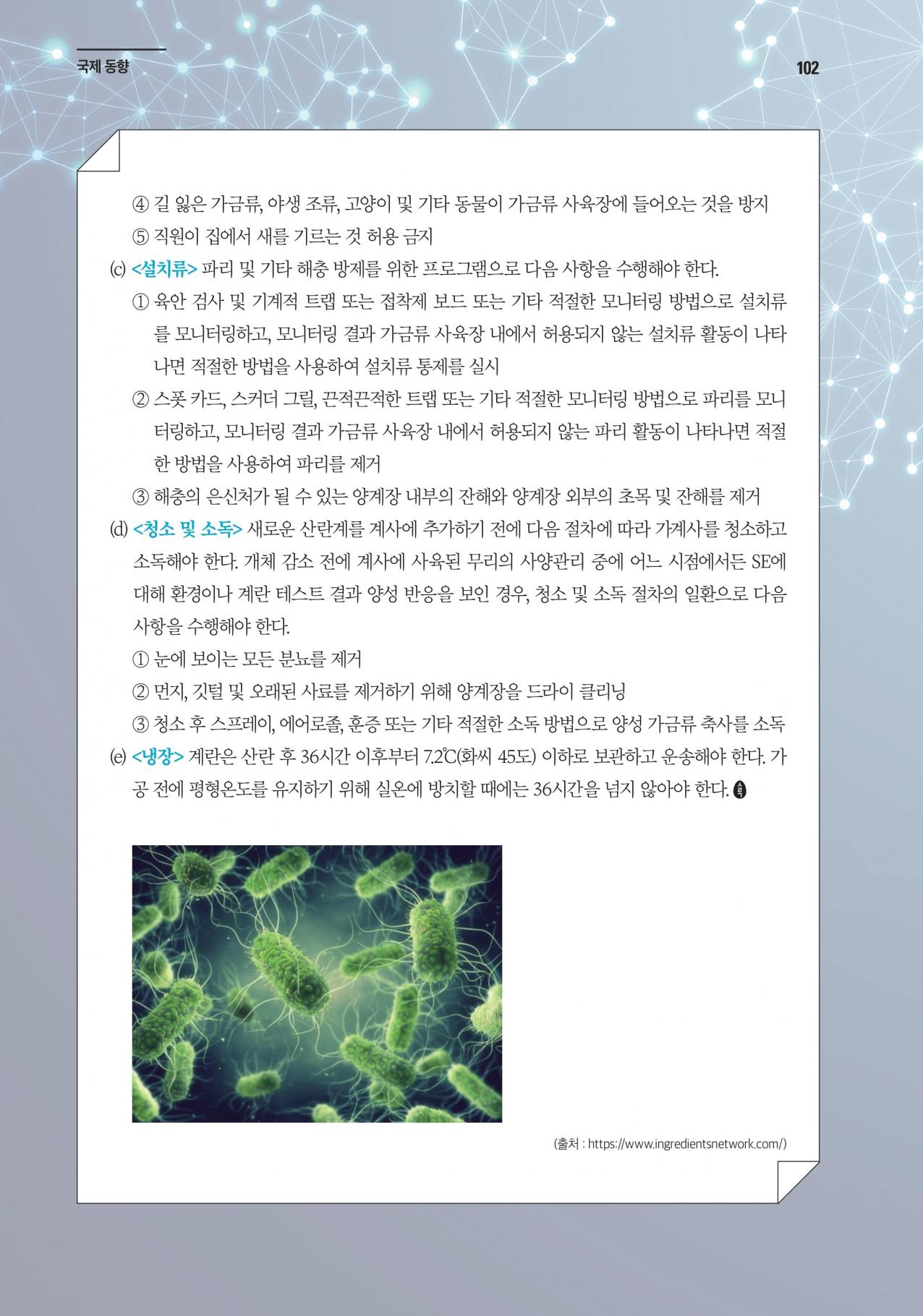 국제 동향

102

④ 길 잃은 가금류, 야생 조류, 고양이 및 기타 동물이 가금류 사육장에 들어오는 것을 방지

⑤ 직원이 집에서 새를 기르는 것 허용 금지

(c) <설치류> 파리 및 기타 해충 방제를 위한 프로그램으로 다음 사항을 수행해야 한다.

① 육안 검사 및 기계적 트랩 또는 접착제 보드 또는 기타 적절한 모니터링 방법으로 설치류를 모니터링하고, 모니터링 결과 가금류 사육장 내에서 허용되지 않는 설치류 활동이 나타나면 적절한 방법을 사용하여 설치류 통제를 실시

② 스폿 카드, 스커더 그릴, 끈적끈적한 트랩 또는 기타 적절한 모니터링 방법으로 파리를 모니터링하고, 모니터링 결과 가금류 사육장 내에서 허용되지 않는 파리 활동이 나타나면 적절한 방법을 사용하여 파리를 제거

③ 해충의 은신처가 될 수 있는 양계장 내부의 잔해와 양계장 외부의 초목 및 잔해를 제거

(d) <청소 및 소독> 새로운 산란계를 계사에 추가하기 전에 다음 절차에 따라 가계사를 청소하고 소독해야 한다. 개체 감소 전에 계사에 사육된 무리의 사양관리 중에 어느 시점에서든 SE에 대해 환경이나 계란 테스트 결과 양성 반응을 보인 경우, 청소 및 소독 절차의 일환으로 다음 사항을 수행해야 한다.

① 눈에 보이는 모든 분뇨를 제거

② 먼지, 깃털 및 오래된 사료를 제거하기 위해 양계장을 드라이 클리닝

③ 청소 후 스프레이, 에어로졸, 훈증 또는 기타 적절한 소독 방법으로 양성 가금류 축사를 소독

(e) <냉장> 계란은 산란 후 36시간 이후부터 7.2℃(화씨 45도) 이하로 보관하고 운송해야 한다. 가공 전에 평형온도를 유지하기 위해 실온에 방치할 때에는 36시간을 넘지 않아야 한다.

(출처 : https://www.ingredientsnetwork.com/)